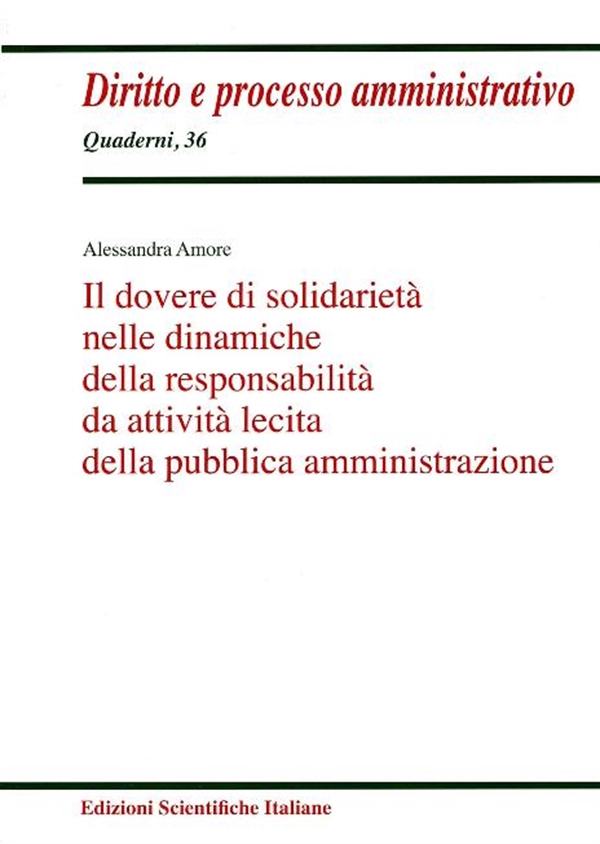 Diritto e processo amministrativo
Quaderni, 36

Alessandra Amore

Il dovere di solidarietà nelle dinamiche della responsabilità da attività lecita della pubblica amministrazione

Edizioni Scientifiche Italiane